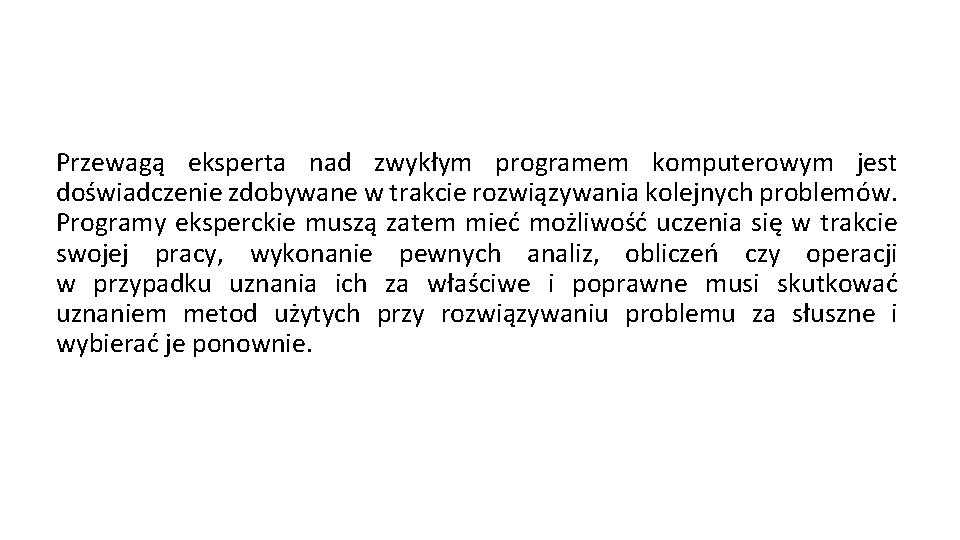 Przewagą eksperta nad zwykłym programem komputerowym jest doświadczenie zdobywane w trakcie rozwiązywania kolejnych problemów. Programy eksperckie muszą zatem mieć możliwość uczenia się w trakcie swojej pracy, wykonanie pewnych analiz, obliczeń czy operacji w przypadku uznania ich za właściwe i poprawne musi skutkować uznaniem metod użytych przy rozwiązywaniu problemu za słuszne i wybierać je ponownie.